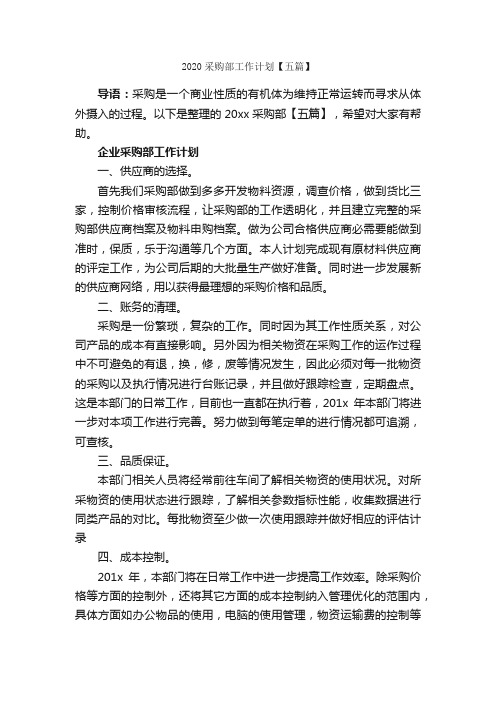 2020 采购部工作计划【五篇】

导语：采购是一个商业性质的有机体为维持正常运转而寻求从体外摄入的过程。以下是整理的 20xx 采购部【五篇】，希望对大家有帮助。

企业采购部工作计划

一、供应商的选择。

首先我们采购部做到多多开发物料资源，调查价格，做到货比三家，控制价格审核流程，让采购部的工作透明化，并且建立完整的采购部供应商档案及物料申购档案。做为公司合格供应商必需要能做到准时，保质，乐于沟通等几个方面。本人计划完成现有原材料供应商的评定工作，为公司后期的大批量生产做好准备。同时进一步发展新的供应商网络，用以获得最理想的采购价格和品质。

二、账务的清理。

采购是一份繁琐，复杂的工作。同时因为其工作性质关系，对公司产品的成本有直接影响。另外因为相关物资在采购工作的运作过程中不可避免的有退，换，修，废等情况发生，因此必须对每一批物资的采购以及执行情况进行台账记录，并且做好跟踪检查，定期盘点。这是本部门的日常工作，目前也一直都在执行着，201x 年本部门将进一步对本项工作进行完善。努力做到每笔定单的进行情况都可追溯，可查核。

三、品质保证。

本部门相关人员将经常前往车间了解相关物资的使用状况。对所采物资的使用状态进行跟踪，了解相关参数指标性能，收集数据进行同类产品的对比。每批物资至少做一次使用跟踪并做好相应的评估计录

四、成本控制。

201x 年，本部门将在日常工作中进一步提高工作效率。除采购价格等方面的控制外，还将其它方面的成本控制纳入管理优化的范围内，具体方面如办公物品的使用，电脑的使用管理，物资运输费的控制等